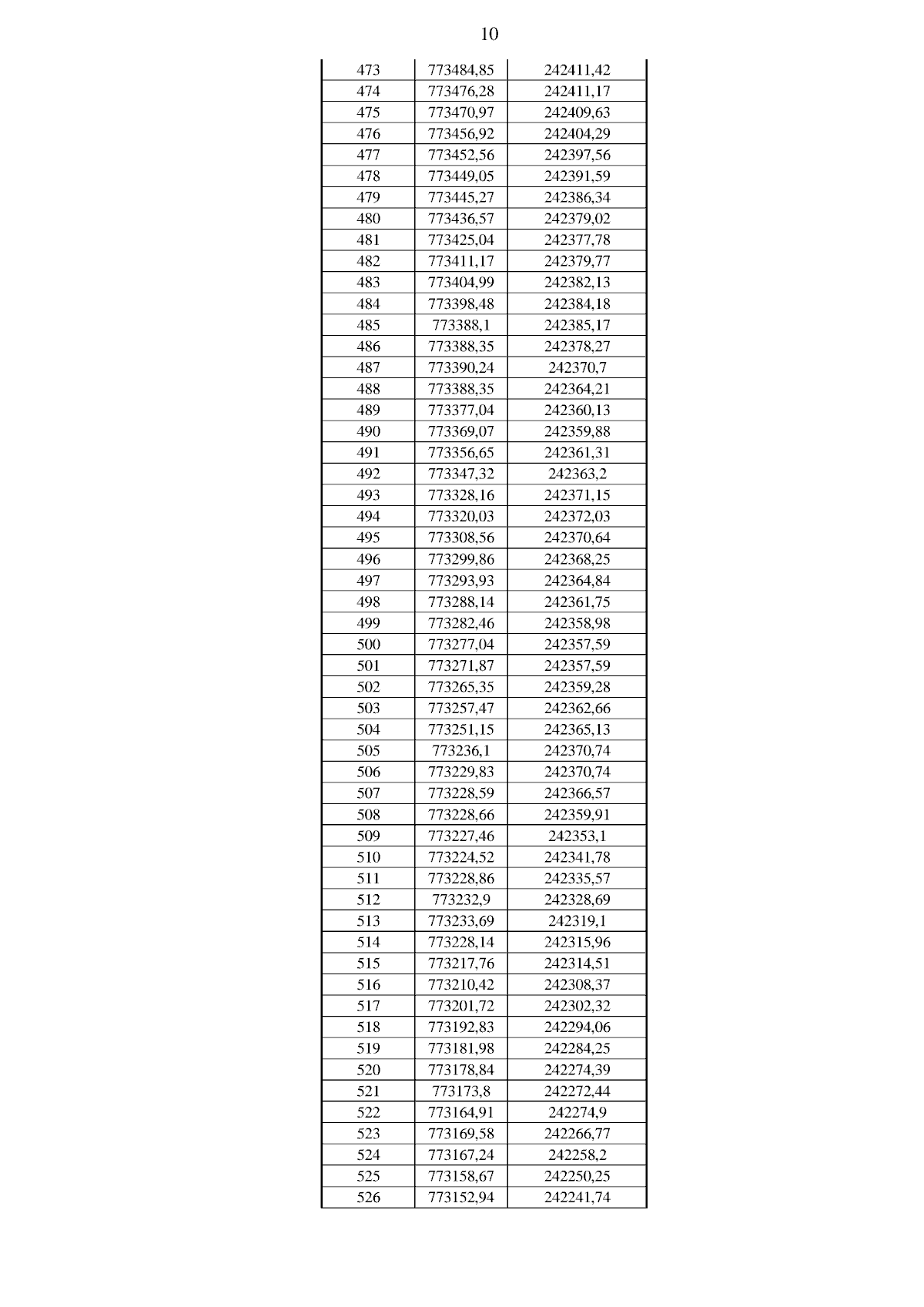 10

| 473 | 773484,85 | 242411,42 |
|---|---|---|
| 474 | 773476,28 | 242411,17 |
| 475 | 773470,97 | 242409,63 |
| 476 | 773456,92 | 242404,29 |
| 477 | 773452,56 | 242397,56 |
| 478 | 773449,05 | 242391,59 |
| 479 | 773445,27 | 242386,34 |
| 480 | 773436,57 | 242379,02 |
| 481 | 773425,04 | 242377,78 |
| 482 | 773411,17 | 242379,77 |
| 483 | 773404,99 | 242382,13 |
| 484 | 773398,48 | 242384,18 |
| 485 | 773388,1 | 242385,17 |
| 486 | 773388,35 | 242378,27 |
| 487 | 773390,24 | 242370,7 |
| 488 | 773388,35 | 242364,21 |
| 489 | 773377,04 | 242360,13 |
| 490 | 773369,07 | 242359,88 |
| 491 | 773356,65 | 242361,31 |
| 492 | 773347,32 | 242363,2 |
| 493 | 773328,16 | 242371,15 |
| 494 | 773320,03 | 242372,03 |
| 495 | 773308,56 | 242370,64 |
| 496 | 773299,86 | 242368,25 |
| 497 | 773293,93 | 242364,84 |
| 498 | 773288,14 | 242361,75 |
| 499 | 773282,46 | 242358,98 |
| 500 | 773277,04 | 242357,59 |
| 501 | 773271,87 | 242357,59 |
| 502 | 773265,35 | 242359,28 |
| 503 | 773257,47 | 242362,66 |
| 504 | 773251,15 | 242365,13 |
| 505 | 773236,1 | 242370,74 |
| 506 | 773229,83 | 242370,74 |
| 507 | 773228,59 | 242366,57 |
| 508 | 773228,66 | 242359,91 |
| 509 | 773227,46 | 242353,1 |
| 510 | 773224,52 | 242341,78 |
| 511 | 773228,86 | 242335,57 |
| 512 | 773232,9 | 242328,69 |
| 513 | 773233,69 | 242319,1 |
| 514 | 773228,14 | 242315,96 |
| 515 | 773217,76 | 242314,51 |
| 516 | 773210,42 | 242308,37 |
| 517 | 773201,72 | 242302,32 |
| 518 | 773192,83 | 242294,06 |
| 519 | 773181,98 | 242284,25 |
| 520 | 773178,84 | 242274,39 |
| 521 | 773173,8 | 242272,44 |
| 522 | 773164,91 | 242274,9 |
| 523 | 773169,58 | 242266,77 |
| 524 | 773167,24 | 242258,2 |
| 525 | 773158,67 | 242250,25 |
| 526 | 773152,94 | 242241,74 |